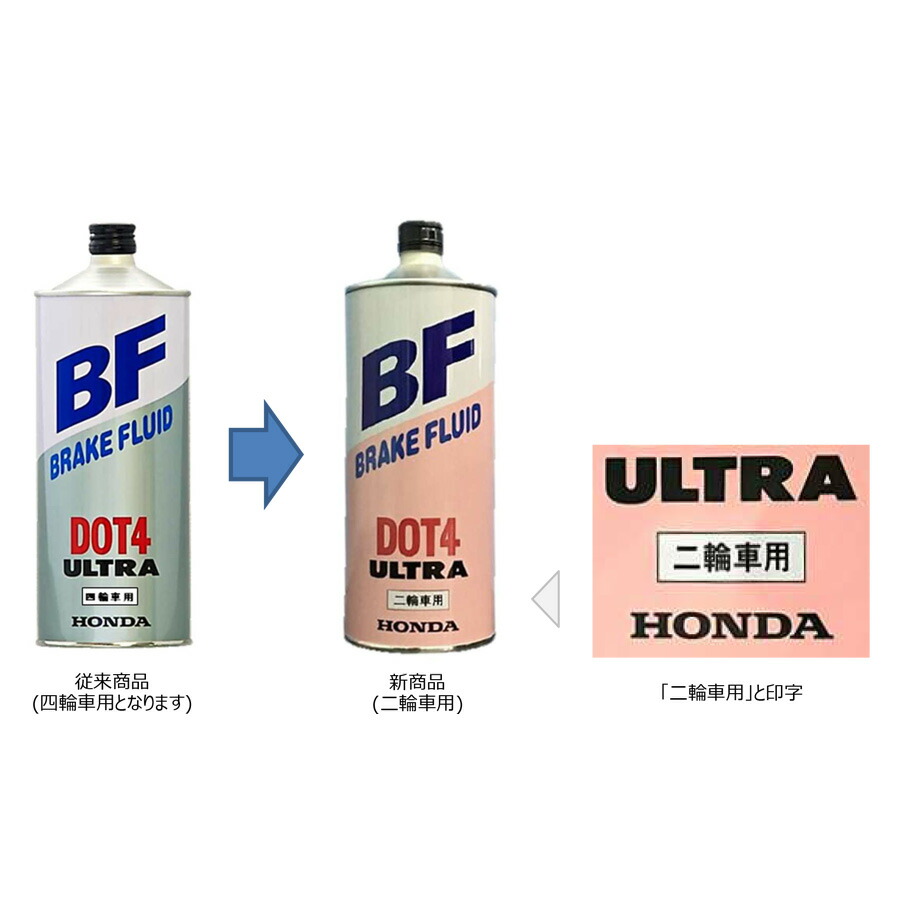 BF
BRAKE FLUID
DOT4
ULTRA
四輪車用
HONDA

従来商品
(四輪車用となります)

BF
BRAKE FLUID
DOT4
ULTRA
二輪車用
HONDA

新商品
(二輪車用)

ULTRA
二輪車用
HONDA

「二輪車用」と印字